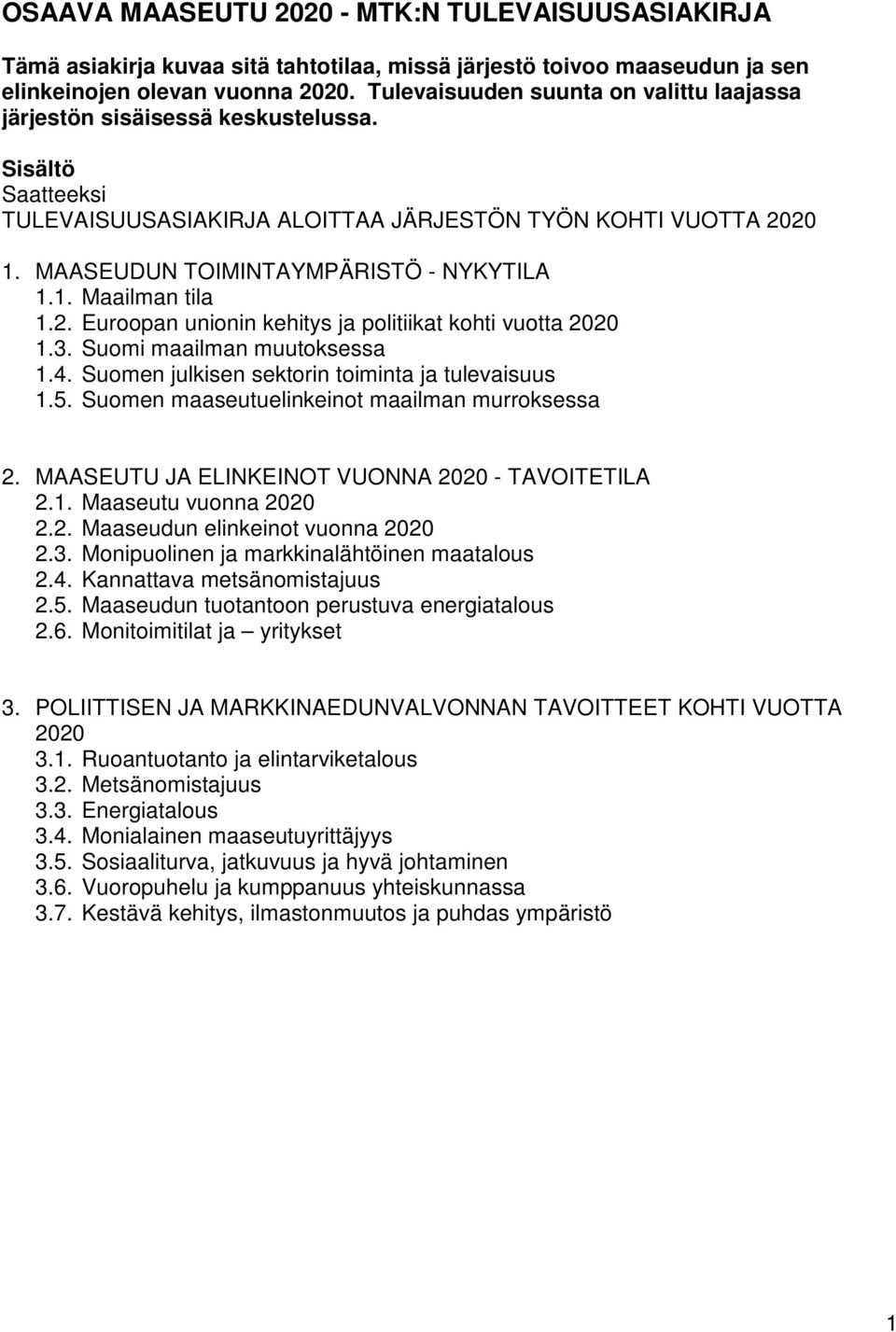 OSAAVA MAASEUTU 2020 - MTK:N TULEVAISUUSASIAKIRJA

Tämä asiakirja kuvaa sitä tahtotilaa, missä järjestö toivoo maaseudun ja sen elinkeinojen olevan vuonna 2020. Tulevaisuuden suunta on valittu laajassa järjestön sisäisessä keskustelussa.

Sisältö
Saatteeksi
TULEVAISUUSASIAKIRJA ALOITTAA JÄRJESTÖN TYÖN KOHTI VUOTTA 2020

1. MAASEUDUN TOIMINTAYMPÄRISTÖ - NYKYTILA
1.1. Maailman tila
1.2. Euroopan unionin kehitys ja politiikat kohti vuotta 2020
1.3. Suomi maailman muutoksessa
1.4. Suomen julkisen sektorin toiminta ja tulevaisuus
1.5. Suomen maaseutuelinkeinot maailman murroksessa

2. MAASEUTU JA ELINKEINOT VUONNA 2020 - TAVOITETILA
2.1. Maaseutu vuonna 2020
2.2. Maaseudun elinkeinot vuonna 2020
2.3. Monipuolinen ja markkinalähtöinen maatalous
2.4. Kannattava metsänomistajuus
2.5. Maaseudun tuotantoon perustuva energiatalous
2.6. Monitoimitilat ja – yritykset

3. POLIITTISEN JA MARKKINAEDUNVALVONNAN TAVOITTEET KOHTI VUOTTA 2020
3.1. Ruoantuotanto ja elintarviketalous
3.2. Metsänomistajuus
3.3. Energiatalous
3.4. Monialainen maaseutuyrittäjyys
3.5. Sosiaaliturva, jatkuvuus ja hyvä johtaminen
3.6. Vuoropuhelu ja kumppanuus yhteiskunnassa
3.7. Kestävä kehitys, ilmastonmuutos ja puhdas ympäristö

1